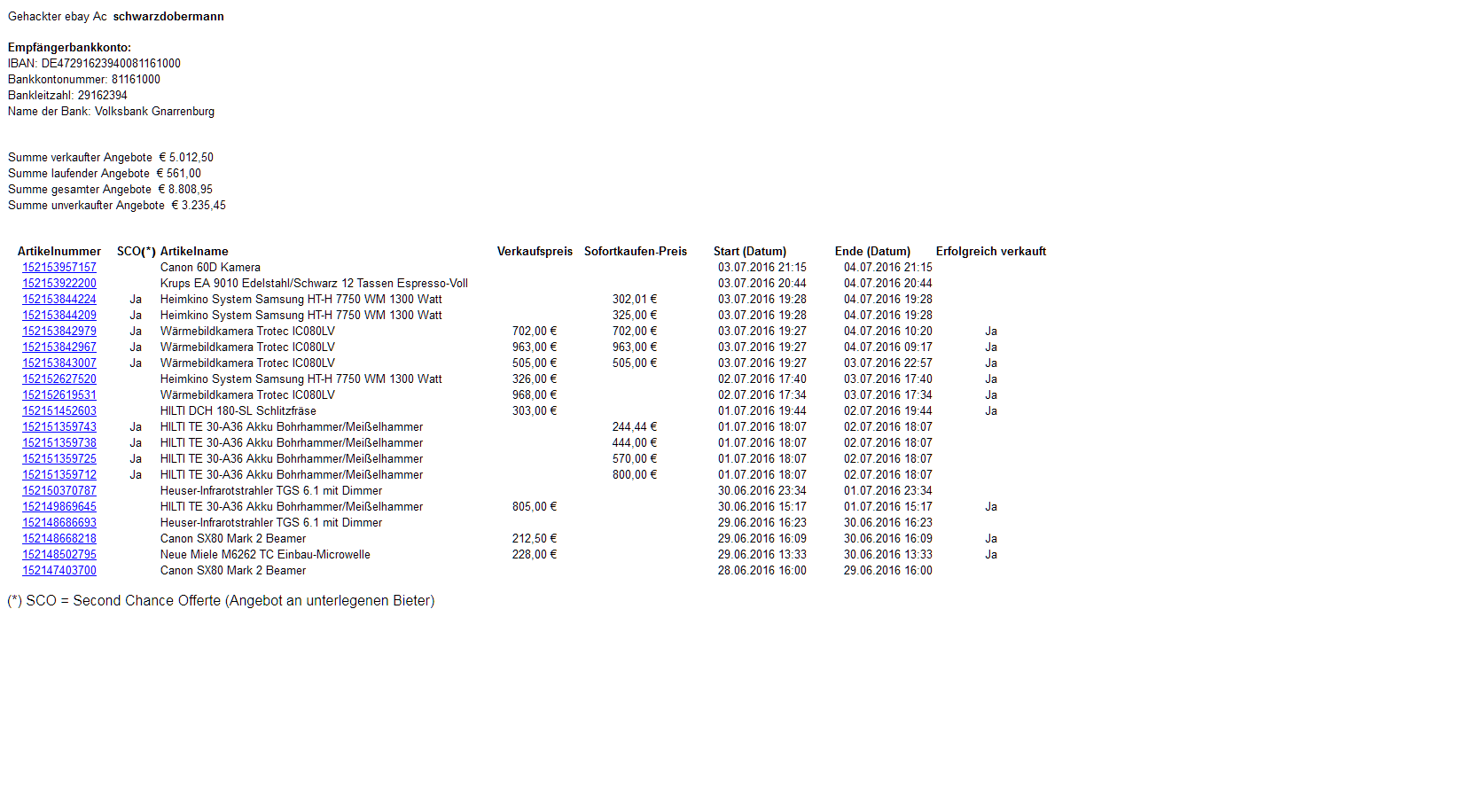 Gehackter ebay Ac **schwarzdobermann**

**Empfängerbankkonto:**
IBAN: DE47291623940081161000
Bankkontonummer: 81161000
Bankleitzahl: 29162394
Name der Bank: Volksbank Gnarrenburg

Summe verkaufter Angebote € 5.012,50
Summe laufender Angebote € 561,00
Summe gesamter Angebote € 8.808,95
Summe unverkaufter Angebote € 3.235,45

| Artikelnummer | SCO(*) | Artikelname | Verkaufspreis | Sofortkaufen-Preis | Start (Datum) | Ende (Datum) | Erfolgreich verkauft |
|---|---|---|---|---|---|---|---|
| 152153957157 | | Canon 60D Kamera | | | 03.07.2016 21:15 | 04.07.2016 21:15 | |
| 152153922200 | | Krups EA 9010 Edelstahl/Schwarz 12 Tassen Espresso-Voll | | | 03.07.2016 20:44 | 04.07.2016 20:44 | |
| 152153844224 | Ja | Heimkino System Samsung HT-H 7750 WM 1300 Watt | | 302,01 € | 03.07.2016 19:28 | 04.07.2016 19:28 | |
| 152153844209 | Ja | Heimkino System Samsung HT-H 7750 WM 1300 Watt | | 325,00 € | 03.07.2016 19:28 | 04.07.2016 19:28 | |
| 152153842979 | Ja | Wärmebildkamera Trotec IC080LV | 702,00 € | 702,00 € | 03.07.2016 19:27 | 04.07.2016 10:20 | Ja |
| 152153842967 | Ja | Wärmebildkamera Trotec IC080LV | 963,00 € | 963,00 € | 03.07.2016 19:27 | 04.07.2016 09:17 | Ja |
| 152153843007 | Ja | Wärmebildkamera Trotec IC080LV | 505,00 € | 505,00 € | 03.07.2016 19:27 | 03.07.2016 22:57 | Ja |
| 152152627520 | | Heimkino System Samsung HT-H 7750 WM 1300 Watt | 326,00 € | | 02.07.2016 17:40 | 03.07.2016 17:40 | Ja |
| 152152619531 | | Wärmebildkamera Trotec IC080LV | 968,00 € | | 02.07.2016 17:34 | 03.07.2016 17:34 | Ja |
| 152151452603 | | HILTI DCH 180-SL Schlitzfräse | 303,00 € | | 01.07.2016 19:44 | 02.07.2016 19:44 | Ja |
| 152151359743 | Ja | HILTI TE 30-A36 Akku Bohrhammer/Meißelhammer | | 244,44 € | 01.07.2016 18:07 | 02.07.2016 18:07 | |
| 152151359738 | Ja | HILTI TE 30-A36 Akku Bohrhammer/Meißelhammer | | 444,00 € | 01.07.2016 18:07 | 02.07.2016 18:07 | |
| 152151359725 | Ja | HILTI TE 30-A36 Akku Bohrhammer/Meißelhammer | | 570,00 € | 01.07.2016 18:07 | 02.07.2016 18:07 | |
| 152151359712 | Ja | HILTI TE 30-A36 Akku Bohrhammer/Meißelhammer | | 800,00 € | 01.07.2016 18:07 | 02.07.2016 18:07 | |
| 152150370787 | | Heuser-Infrarotstrahler TGS 6.1 mit Dimmer | | | 30.06.2016 23:34 | 01.07.2016 23:34 | |
| 152149869645 | | HILTI TE 30-A36 Akku Bohrhammer/Meißelhammer | 805,00 € | | 30.06.2016 15:17 | 01.07.2016 15:17 | Ja |
| 152148686693 | | Heuser-Infrarotstrahler TGS 6.1 mit Dimmer | | | 29.06.2016 16:23 | 30.06.2016 16:23 | |
| 152148668218 | | Canon SX80 Mark 2 Beamer | 212,50 € | | 29.06.2016 16:09 | 30.06.2016 16:09 | Ja |
| 152148502795 | | Neue Miele M6262 TC Einbau-Microwelle | 228,00 € | | 29.06.2016 13:33 | 30.06.2016 13:33 | Ja |
| 152147403700 | | Canon SX80 Mark 2 Beamer | | | 28.06.2016 16:00 | 29.06.2016 16:00 | |

(*) SCO = Second Chance Offerte (Angebot an unterlegenen Bieter)